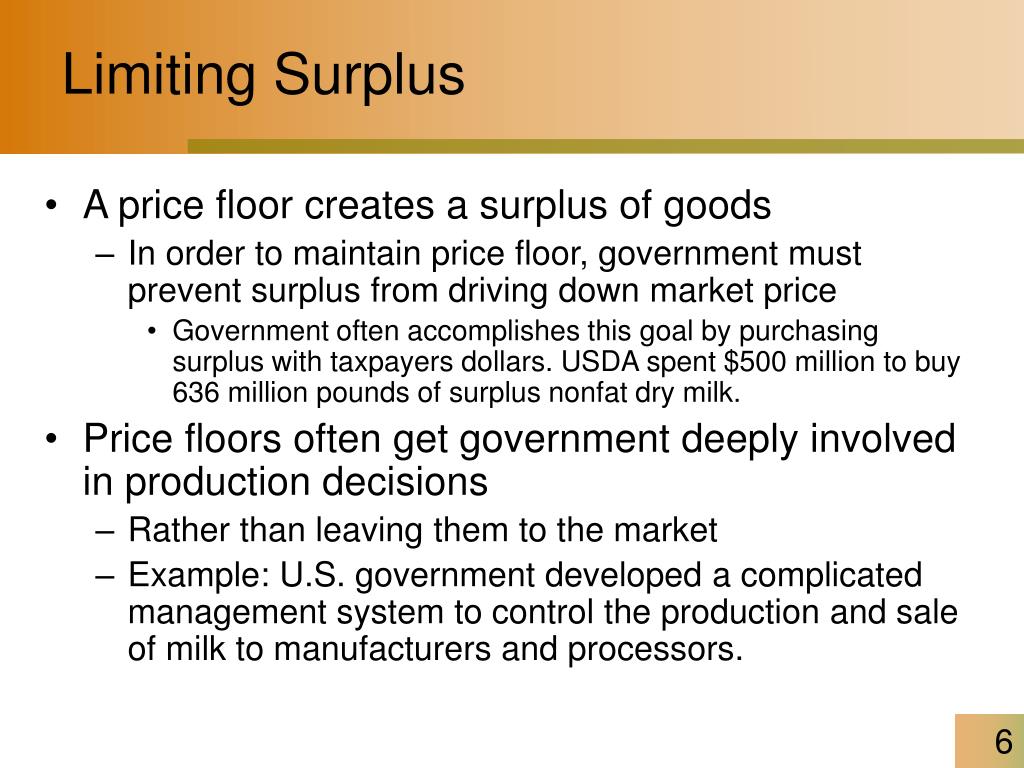 Limiting Surplus

• A price floor creates a surplus of goods
– In order to maintain price floor, government must prevent surplus from driving down market price
• Government often accomplishes this goal by purchasing surplus with taxpayers dollars. USDA spent \$500 million to buy 636 million pounds of surplus nonfat dry milk.
• Price floors often get government deeply involved in production decisions
– Rather than leaving them to the market
– Example: U.S. government developed a complicated management system to control the production and sale of milk to manufacturers and processors.

6